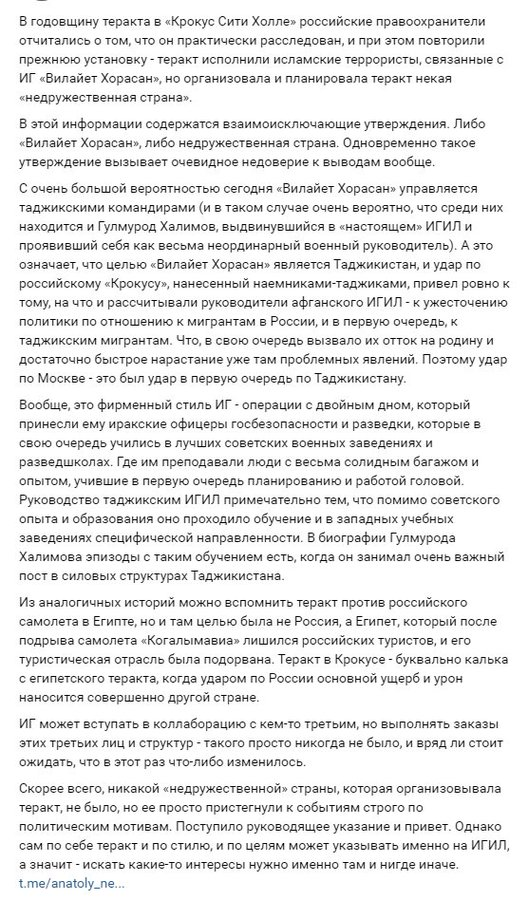 В годовщину теракта в «Крокус Сити Холле» российские правоохранители отчитались о том, что он практически расследован, и при этом повторили прежнюю установку - теракт исполнили исламские террористы, связанные с ИГ «Вилайет Хорасан», но организовала и планировала теракт некая «недружественная страна».

В этой информации содержатся взаимоисключающие утверждения. Либо «Вилайет Хорасан», либо недружественная страна. Одновременно такое утверждение вызывает очевидное недоверие к выводам вообще.

С очень большой вероятностью сегодня «Вилайет Хорасан» управляется таджикскими командирами (и в таком случае очень вероятно, что среди них находится и Гулмурод Халимов, выдвинувшийся в «настоящем» ИГИЛ и проявивший себя как весьма неординарный военный руководитель). А это означает, что целью «Вилайет Хорасан» является Таджикистан, и удар по российскому «Крокусу», нанесенный наемниками-таджиками, привел ровно к тому, на что и рассчитывали руководители афганского ИГИЛ - к ужесточению политики по отношению к мигрантам в России, и в первую очередь, к таджикским мигрантам. Что, в свою очередь вызвало их отток на родину и достаточно быстрое нарастание уже там проблемных явлений. Поэтому удар по Москве - это был удар в первую очередь по Таджикистану.

Вообще, это фирменный стиль ИГ - операции с двойным дном, который принесли ему иракские офицеры госбезопасности и разведки, которые в свою очередь учились в лучших советских военных заведениях и разведшколах. Где им преподавали люди с весьма солидным багажом и опытом, учившие в первую очередь планированию и работой головой. Руководство таджикским ИГИЛ примечательно тем, что помимо советского опыта и образования оно проходило обучение и в западных учебных заведениях специфической направленности. В биографии Гулмурода Халимова эпизоды с таким обучением есть, когда он занимал очень важный пост в силовых структурах Таджикистана.

Из аналогичных историй можно вспомнить теракт против российского самолета в Египте, но и там целью была не Россия, а Египет, который после подрыва самолета «Когалымавиа» лишился российских туристов, и его туристическая отрасль была подорвана. Теракт в Крокусе - буквально калька с египетского теракта, когда ударом по России основной ущерб и урон наносится совершенно другой стране.

ИГ может вступать в коллаборацию с кем-то третьим, но выполнять заказы этих третьих лиц и структур - такого просто никогда не было, и вряд ли стоит ожидать, что в этот раз что-либо изменилось.

Скорее всего, никакой «недружественной» страны, которая организовывала теракт, не было, но ее просто пристегнули к событиям строго по политическим мотивам. Поступило руководящее указание и привет. Однако сам по себе теракт и по стилю, и по целям может указывать именно на ИГИЛ, а значит - искать какие-то интересы нужно именно там и нигде иначе.
t.me/anatoly_ne...